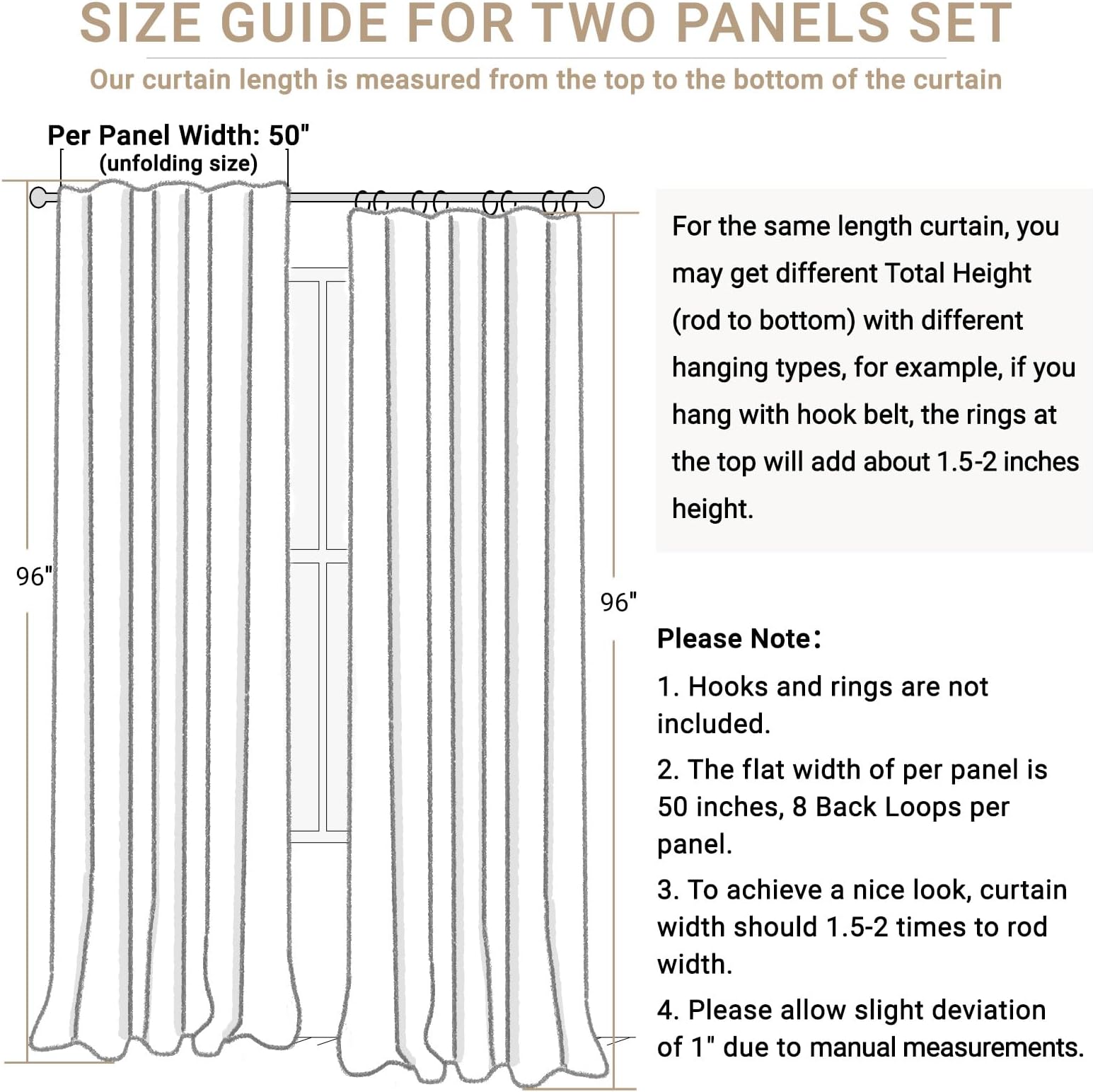 SIZE GUIDE FOR TWO PANELS SET

Our curtain length is measured from the top to the bottom of the curtain

Per Panel Width: 50"
(unfolding size)

96"

96"

For the same length curtain, you may get different Total Height (rod to bottom) with different hanging types, for example, if you hang with hook belt, the rings at the top will add about 1.5-2 inches height.

Please Note:

1. Hooks and rings are not included.

2. The flat width of per panel is 50 inches, 8 Back Loops per panel.

3. To achieve a nice look, curtain width should 1.5-2 times to rod width.

4. Please allow slight deviation of 1" due to manual measurements.